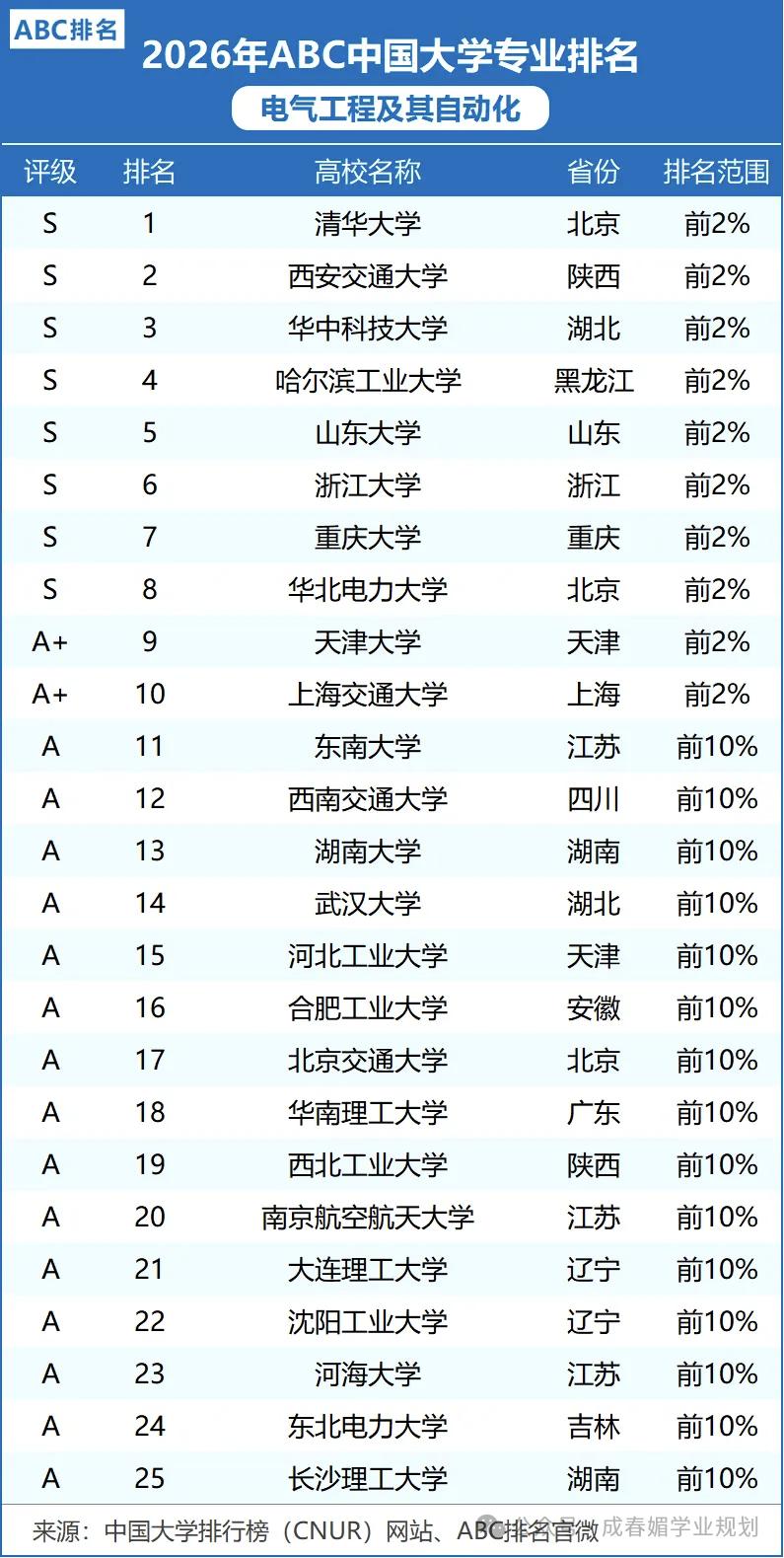 ABC排名

2026年ABC中国大学专业排名

电气工程及其自动化

| 评级 | 排名 | 高校名称 | 省份 | 排名范围 |
|---|---|---|---|---|
| S | 1 | 清华大学 | 北京 | 前2% |
| S | 2 | 西安交通大学 | 陕西 | 前2% |
| S | 3 | 华中科技大学 | 湖北 | 前2% |
| S | 4 | 哈尔滨工业大学 | 黑龙江 | 前2% |
| S | 5 | 山东大学 | 山东 | 前2% |
| S | 6 | 浙江大学 | 浙江 | 前2% |
| S | 7 | 重庆大学 | 重庆 | 前2% |
| S | 8 | 华北电力大学 | 北京 | 前2% |
| A+ | 9 | 天津大学 | 天津 | 前2% |
| A+ | 10 | 上海交通大学 | 上海 | 前2% |
| A | 11 | 东南大学 | 江苏 | 前10% |
| A | 12 | 西南交通大学 | 四川 | 前10% |
| A | 13 | 湖南大学 | 湖南 | 前10% |
| A | 14 | 武汉大学 | 湖北 | 前10% |
| A | 15 | 河北工业大学 | 天津 | 前10% |
| A | 16 | 合肥工业大学 | 安徽 | 前10% |
| A | 17 | 北京交通大学 | 北京 | 前10% |
| A | 18 | 华南理工大学 | 广东 | 前10% |
| A | 19 | 西北工业大学 | 陕西 | 前10% |
| A | 20 | 南京航空航天大学 | 江苏 | 前10% |
| A | 21 | 大连理工大学 | 辽宁 | 前10% |
| A | 22 | 沈阳工业大学 | 辽宁 | 前10% |
| A | 23 | 河海大学 | 江苏 | 前10% |
| A | 24 | 东北电力大学 | 吉林 | 前10% |
| A | 25 | 长沙理工大学 | 湖南 | 前10% |

来源：中国大学排行榜（CNUR）网站、ABC排名官微

公众号 · 成春媚学业规划